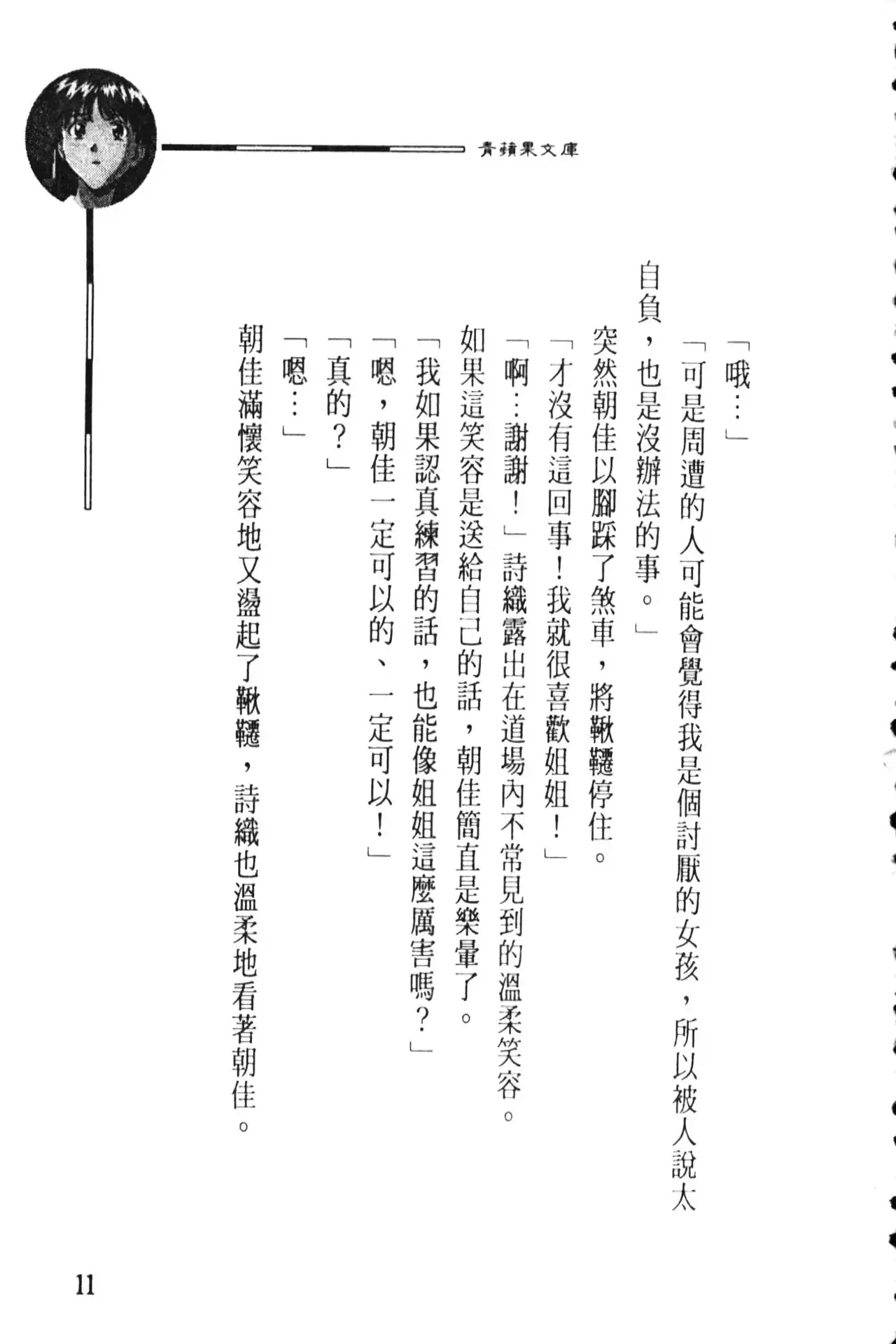 青蘋果文庫

「哦…」

「可是周遭的人可能會覺得我是個討厭的女孩，所以被人說太自負，也是沒辦法的事。」

突然朝佳以腳踩了煞車，將鞦韆停住。

「才沒有這回事！我就很喜歡姐姐！」

「啊…謝謝！」詩織露出在道場內不常見到的溫柔笑容。

如果這笑容是送給自己的話，朝佳簡直是樂暈了。

「我如果認真練習的話，也能像姐姐這麼厲害嗎？」

「嗯，朝佳一定可以的、一定可以！」

「真的？」

「嗯…」

朝佳滿懷笑容地又盪起了鞦韆，詩織也溫柔地看著朝佳。

11